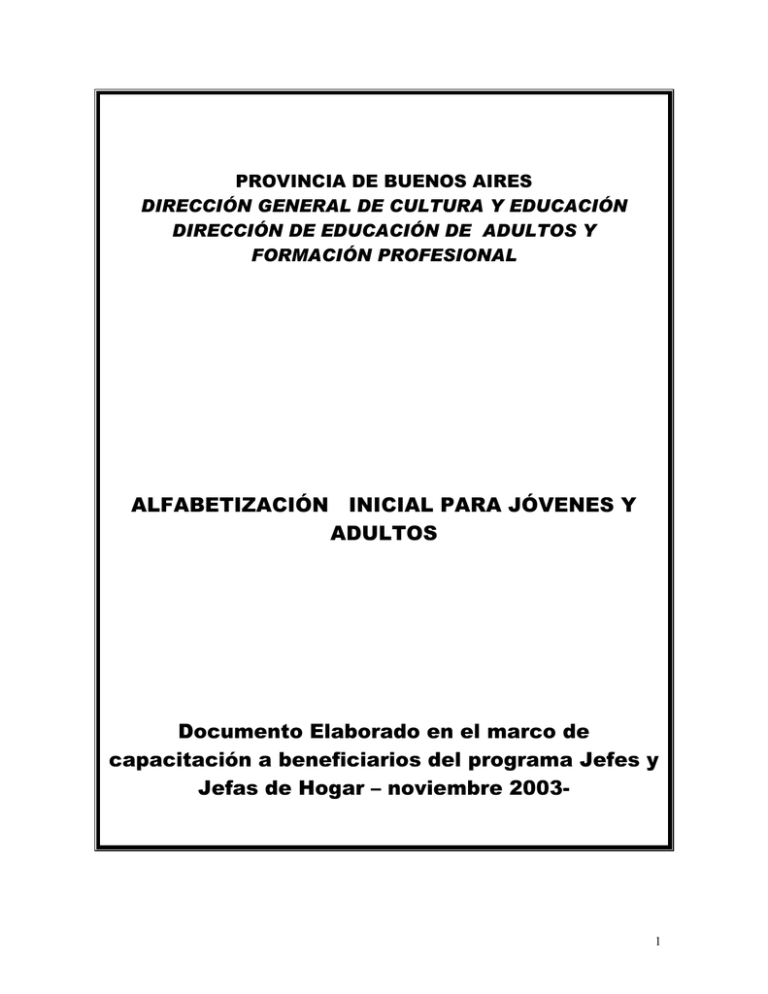 PROVINCIA DE BUENOS AIRES
DIRECCIÓN GENERAL DE CULTURA Y EDUCACIÓN
DIRECCIÓN DE EDUCACIÓN DE ADULTOS Y FORMACIÓN PROFESIONAL

ALFABETIZACIÓN INICIAL PARA JÓVENES Y ADULTOS

Documento Elaborado en el marco de capacitación a beneficiarios del programa Jefes y Jefas de Hogar – noviembre 2003-

1